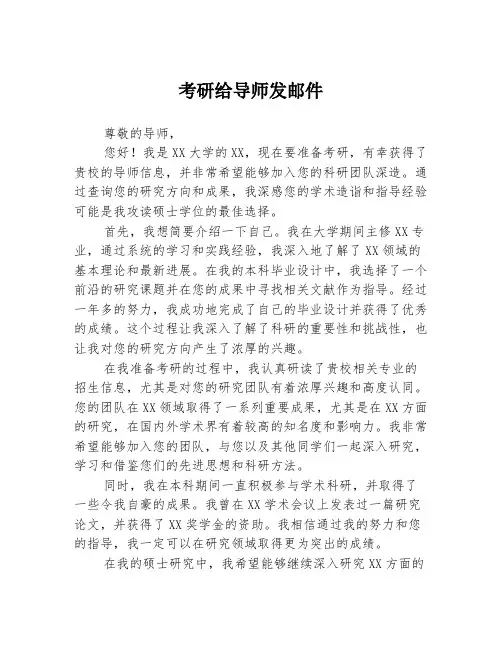 考研给导师发邮件

尊敬的导师，

您好！我是XX大学的XX，现在要准备考研，有幸获得了贵校的导师信息，并非常希望能够加入您的科研团队深造。通过查询您的研究方向和成果，我深感您的学术造诣和指导经验可能是我攻读硕士学位的最佳选择。

首先，我想简要介绍一下自己。我在大学期间主修XX专业，通过系统的学习和实践经验，我深入地了解了XX领域的基本理论和最新进展。在我的本科毕业设计中，我选择了一个前沿的研究课题并在您的成果中寻找相关文献作为指导。经过一年多的努力，我成功地完成了自己的毕业设计并获得了优秀的成绩。这个过程让我深入了解了科研的重要性和挑战性，也让我对您的研究方向产生了浓厚的兴趣。

在我准备考研的过程中，我认真研读了贵校相关专业的招生信息，尤其是对您的研究团队有着浓厚兴趣和高度认同。您的团队在XX领域取得了一系列重要成果，尤其是在XX方面的研究，在国内外学术界有着较高的知名度和影响力。我非常希望能够加入您的团队，与您以及其他同学们一起深入研究，学习和借鉴您们的先进思想和科研方法。

同时，我在本科期间一直积极参与学术科研，并取得了一些令我自豪的成果。我曾在XX学术会议上发表过一篇研究论文，并获得了XX奖学金的资助。我相信通过我的努力和您的指导，我一定可以在研究领域取得更为突出的成绩。

在我的硕士研究中，我希望能够继续深入研究XX方面的